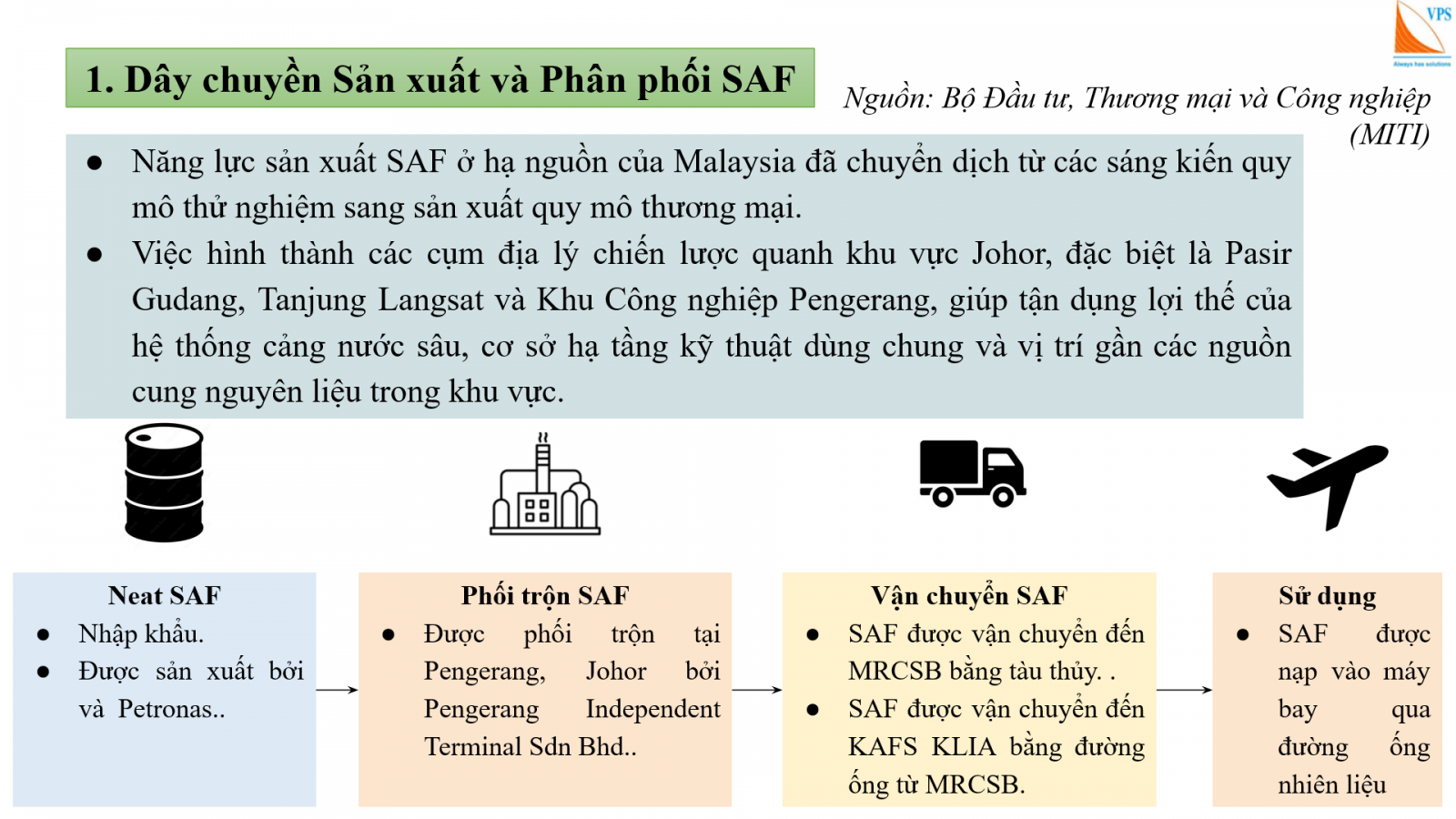 VPS
Always has solutions

1. Dây chuyền Sản xuất và Phân phối SAF

Nguồn: Bộ Đầu tư, Thương mại và Công nghiệp (MITI)

● Năng lực sản xuất SAF ở hạ nguồn của Malaysia đã chuyển dịch từ các sáng kiến quy mô thử nghiệm sang sản xuất quy mô thương mại.
● Việc hình thành các cụm địa lý chiến lược quanh khu vực Johor, đặc biệt là Pasir Gudang, Tanjung Langsat và Khu Công nghiệp Pengerang, giúp tận dụng lợi thế của hệ thống cảng nước sâu, cơ sở hạ tầng kỹ thuật dùng chung và vị trí gần các nguồn cung nguyên liệu trong khu vực.

Neat SAF
● Nhập khẩu.
● Được sản xuất bởi và Petronas..

Phối trộn SAF
● Được phối trộn tại Pengerang, Johor bởi Pengerang Independent Terminal Sdn Bhd..

Vận chuyển SAF
● SAF được vận chuyển đến MRCSB bằng tàu thủy. .
● SAF được vận chuyển đến KAFS KLIA bằng đường ống từ MRCSB.

Sử dụng
● SAF được nạp vào máy bay qua đường ống nhiên liệu